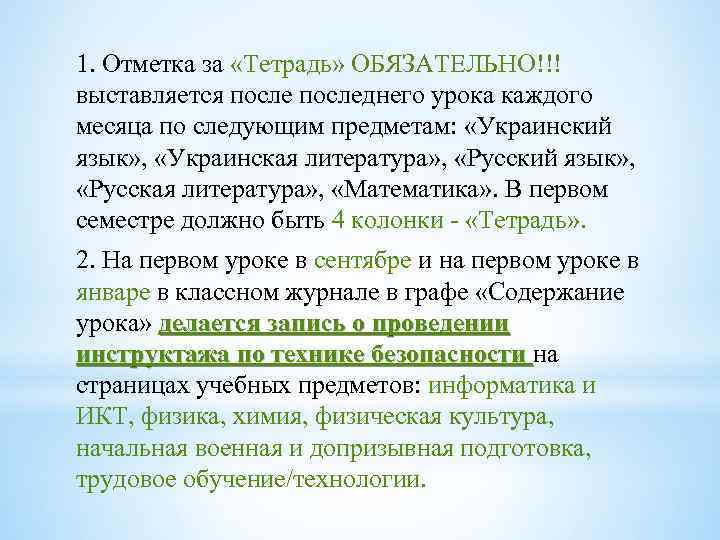 1. Отметка за «Тетрадь» ОБЯЗАТЕЛЬНО!!! выставляется после последнего урока каждого месяца по следующим предметам: «Украинский язык», «Украинская литература», «Русский язык», «Русская литература», «Математика». В первом семестре должно быть 4 колонки - «Тетрадь».

2. На первом уроке в сентябре и на первом уроке в январе в классном журнале в графе «Содержание урока» делается запись о проведении инструктажа по технике безопасности на страницах учебных предметов: информатика и ИКТ, физика, химия, физическая культура, начальная военная и допризывная подготовка, трудовое обучение/технологии.